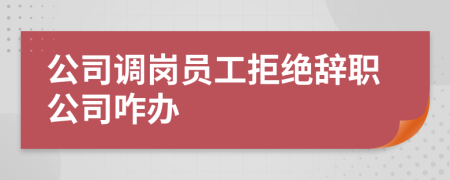 公司调岗员工拒绝辞职公司咋办